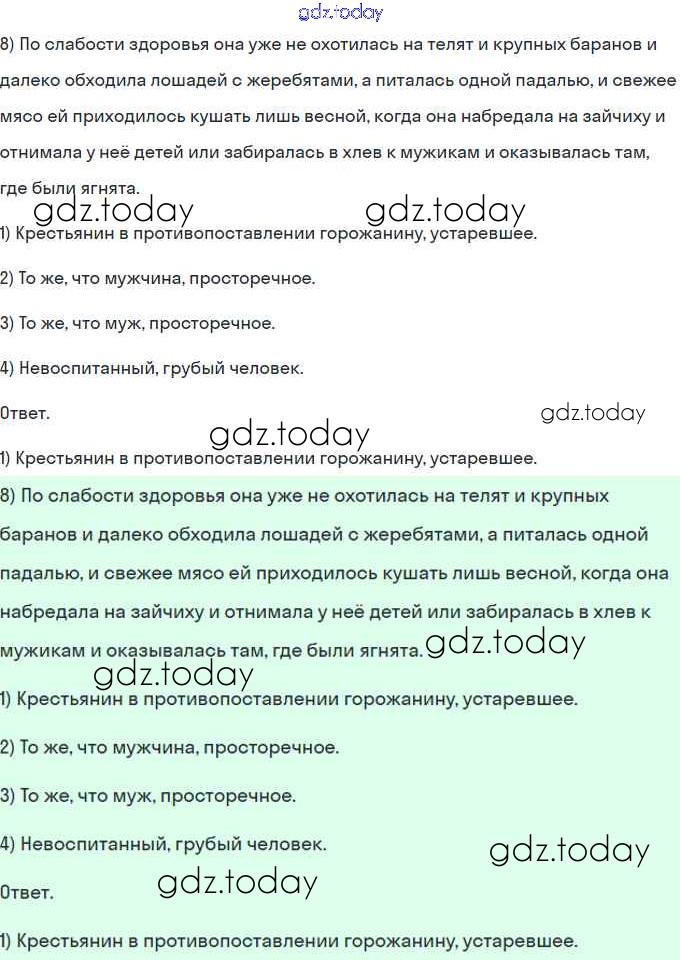 gdz.today

8) По слабости здоровья она уже не охотилась на телят и крупных баранов и далеко обходила лошадей с жеребятами, а питалась одной падалью, и свежее мясо ей приходилось кушать лишь весной, когда она набредала на зайчиху и отнимала у неё детей или забиралась в хлев к мужикам и оказывалась там, где были ягнята.

gdz.today gdz.today

1) Крестьянин в противопоставлении горожанину, устаревшее.

2) То же, что мужчина, просторечное.

3) То же, что муж, просторечное.

4) Невоспитанный, грубый человек.

Ответ.

gdz.today

gdz.today

1) Крестьянин в противопоставлении горожанину, устаревшее.

8) По слабости здоровья она уже не охотилась на телят и крупных баранов и далеко обходила лошадей с жеребятами, а питалась одной падалью, и свежее мясо ей приходилось кушать лишь весной, когда она набредала на зайчиху и отнимала у неё детей или забиралась в хлев к мужикам и оказывалась там, где были ягнята. gdz.today

gdz.today

1) Крестьянин в противопоставлении горожанину, устаревшее.

2) То же, что мужчина, просторечное.

3) То же, что муж, просторечное.

4) Невоспитанный, грубый человек.

gdz.today

Ответ.

gdz.today

1) Крестьянин в противопоставлении горожанину, устаревшее.